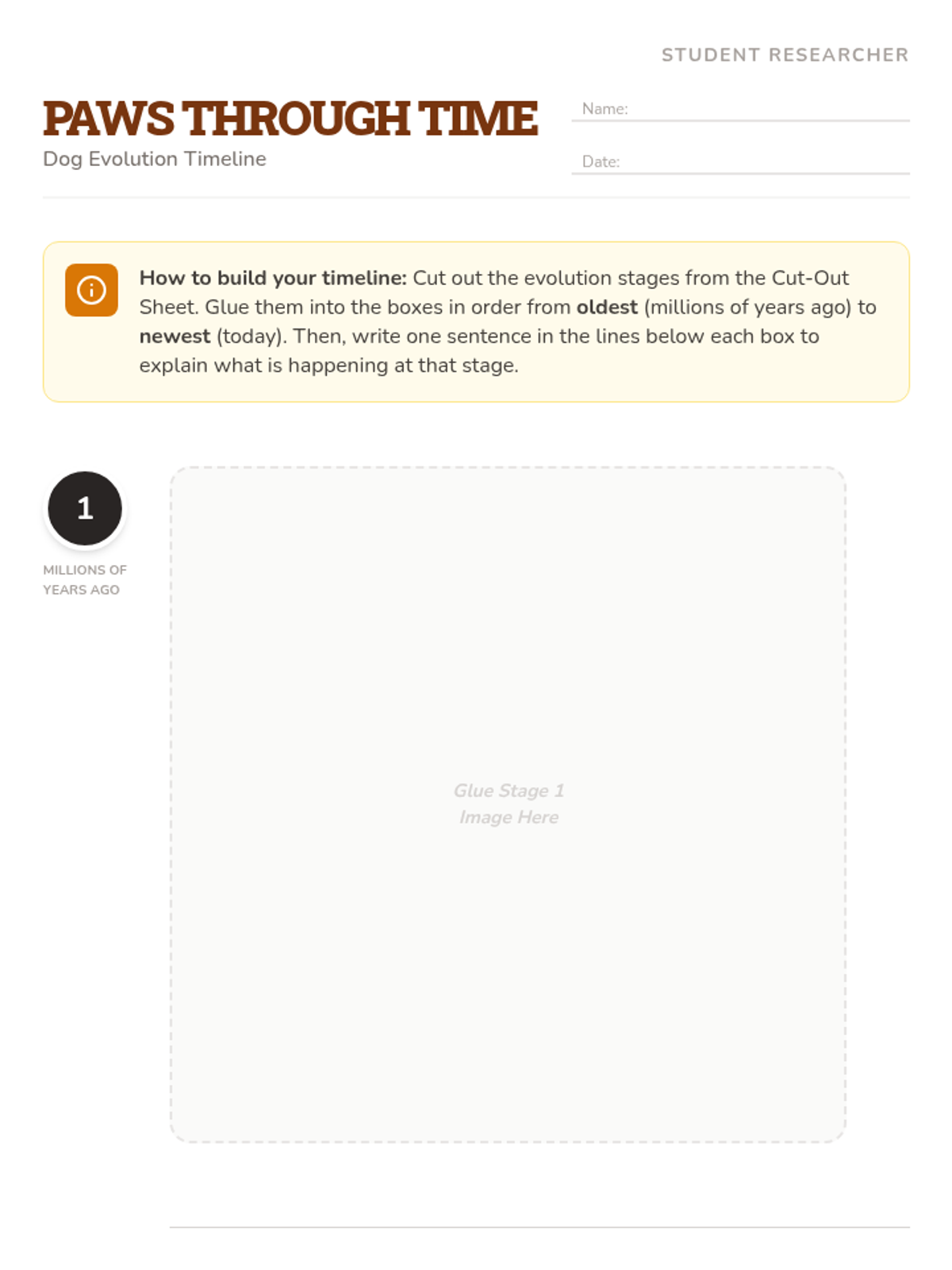 STUDENT RESEARCHER

PAWS THROUGH TIME

Dog Evolution Timeline

Name:

Date:

How to build your timeline: Cut out the evolution stages from the Cut-Out Sheet. Glue them into the boxes in order from oldest (millions of years ago) to newest (today). Then, write one sentence in the lines below each box to explain what is happening at that stage.

1

MILLIONS OF YEARS AGO

Glue Stage 1 Image Here